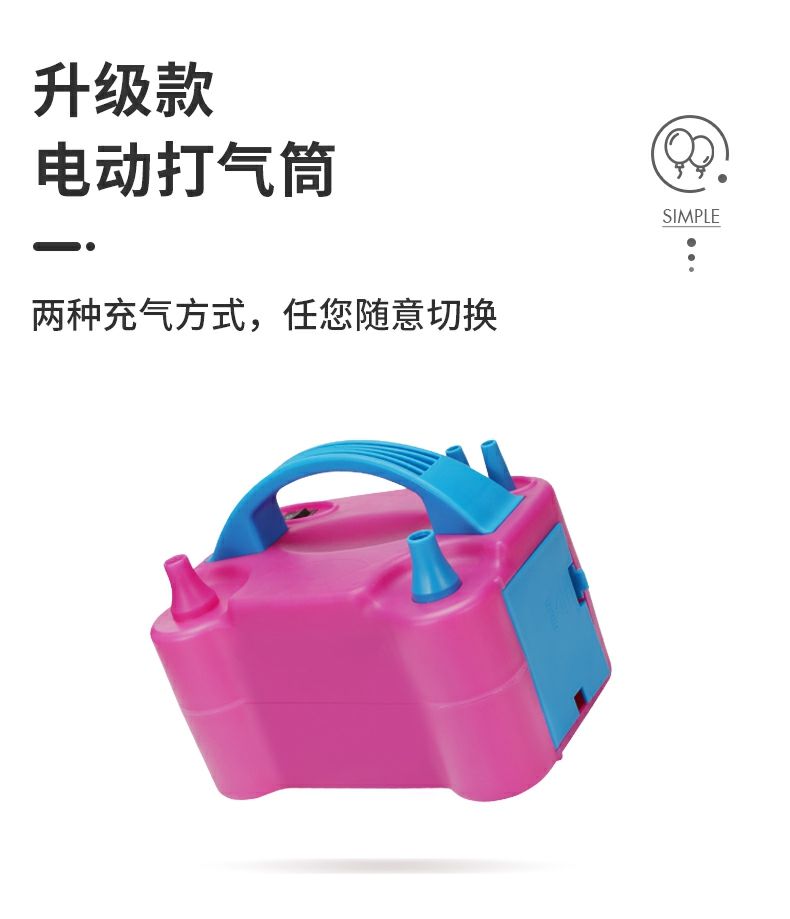 升级款
电动打气筒

SIMPLE

两种充气方式，任您随意切换